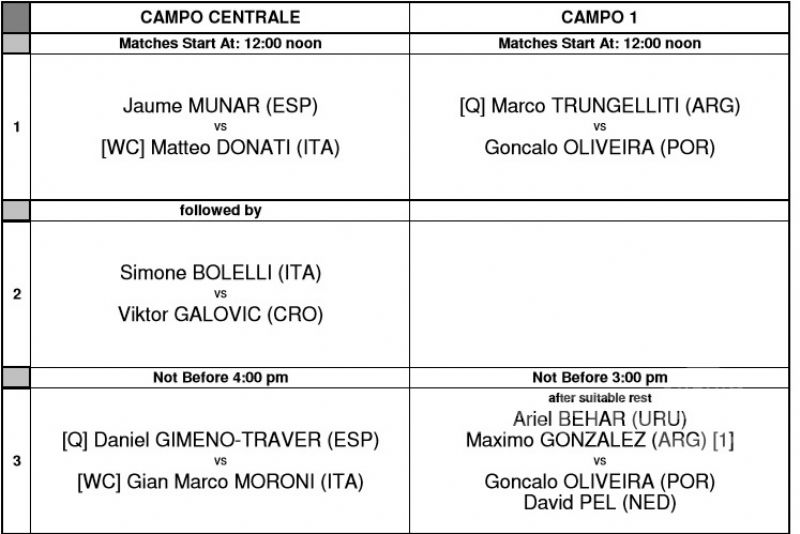 | | CAMPO CENTRALE | CAMPO 1 |
|---|---|---|
| | Matches Start At: 12:00 noon | Matches Start At: 12:00 noon |
| 1 | Jaume MUNAR (ESP) vs [WC] Matteo DONATI (ITA) | [Q] Marco TRUNGELLITI (ARG) vs Goncalo OLIVEIRA (POR) |
| | followed by | |
| 2 | Simone BOLELLI (ITA) vs Viktor GALOVIC (CRO) | |
| | Not Before 4:00 pm | Not Before 3:00 pm |
| 3 | [Q] Daniel GIMENO-TRAVER (ESP) vs [WC] Gian Marco MORONI (ITA) | after suitable rest Ariel BEHAR (URU) Maximo GONZALEZ (ARG) [1] vs Goncalo OLIVEIRA (POR) David PEL (NED) |